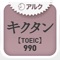 アルク

キクタン

【TOEIC】
990